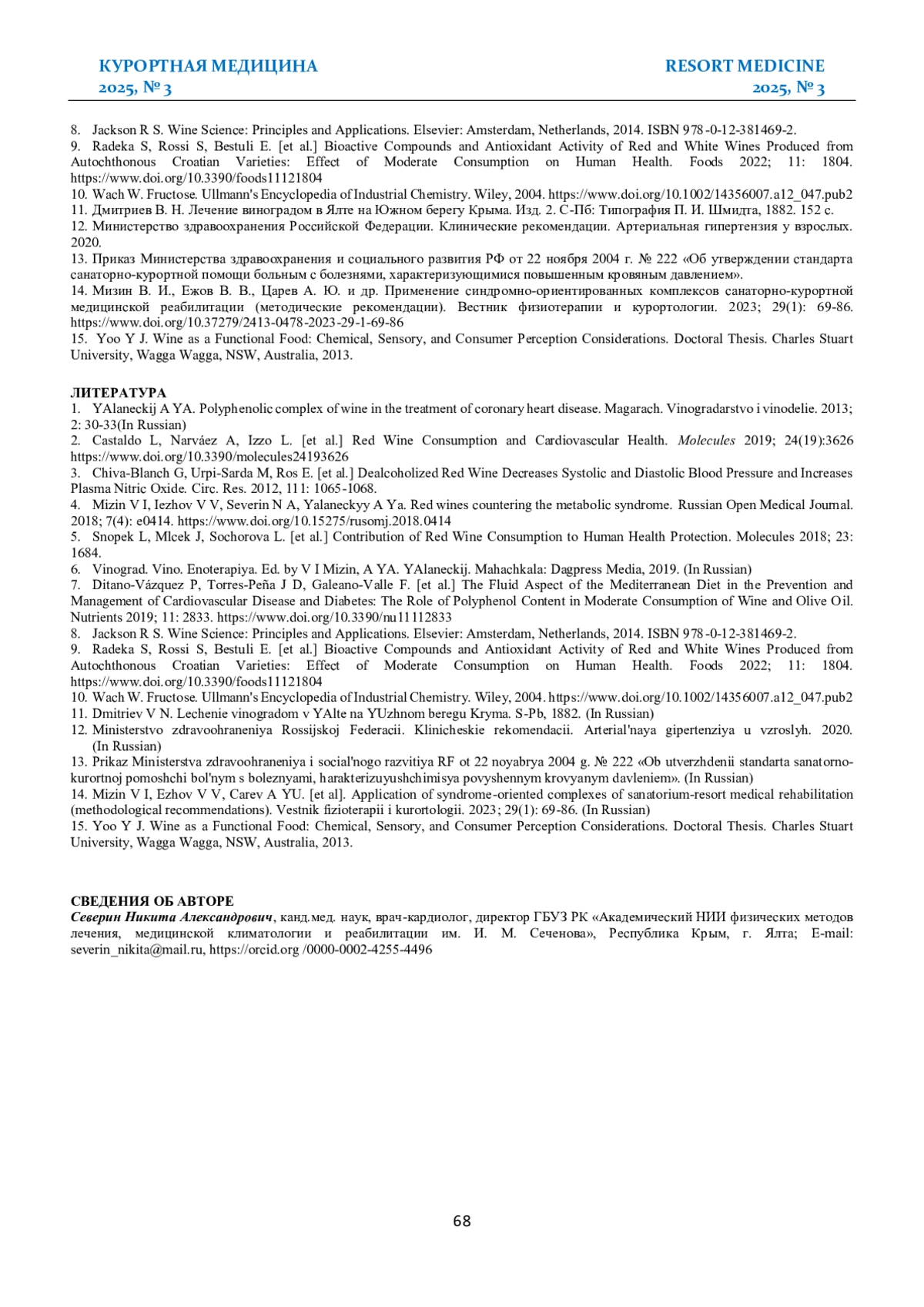 КУРОРТНАЯ МЕДИЦИНА
2025, № 3

RESORT MEDICINE
2025, № 3

8. Jackson R S. Wine Science: Principles and Applications. Elsevier: Amsterdam, Netherlands, 2014. ISBN 978-0-12-381469-2.
9. Radeka S, Rossi S, Bestuli E. [et al.] Bioactive Compounds and Antioxidant Activity of Red and White Wines Produced from Autochthonous Croatian Varieties: Effect of Moderate Consumption on Human Health. Foods 2022; 11: 1804. https://www.doi.org/10.3390/foods11121804
10. Wach W. Fructose. Ullmann's Encyclopedia of Industrial Chemistry. Wiley, 2004. https://www.doi.org/10.1002/14356007.a12_047.pub2
11. Дмитриев В. Н. Лечение виноградом в Ялте на Южном берегу Крыма. Изд. 2. С-Пб: Типография П. И. Шмидта, 1882. 152 с.
12. Министерство здравоохранения Российской Федерации. Клинические рекомендации. Артериальная гипертензия у взрослых. 2020.
13. Приказ Министерства здравоохранения и социального развития РФ от 22 ноября 2004 г. № 222 «Об утверждении стандарта санаторно-курортной помощи больным с болезнями, характеризующимися повышенным кровяным давлением».
14. Мизин В. И., Ежов В. В., Царев А. Ю. и др. Применение синдромно-ориентированных комплексов санаторно-курортной медицинской реабилитации (методические рекомендации). Вестник физиотерапии и курортологии. 2023; 29(1): 69-86. https://www.doi.org/10.37279/2413-0478-2023-29-1-69-86
15. Yoo Y J. Wine as a Functional Food: Chemical, Sensory, and Consumer Perception Considerations. Doctoral Thesis. Charles Stuart University, Wagga Wagga, NSW, Australia, 2013.

ЛИТЕРАТУРА
1. YAlaneckij A YA. Polyphenolic complex of wine in the treatment of coronary heart disease. Magarach. Vinogradarstvo i vinodelie. 2013; 2: 30-33(In Russian)
2. Castaldo L, Narváez A, Izzo L. [et al.] Red Wine Consumption and Cardiovascular Health. Molecules 2019; 24(19):3626 https://www.doi.org/10.3390/molecules24193626
3. Chiva-Blanch G, Urpi-Sarda M, Ros E. [et al.] Dealcoholized Red Wine Decreases Systolic and Diastolic Blood Pressure and Increases Plasma Nitric Oxide. Circ. Res. 2012, 111: 1065-1068.
4. Mizin V I, Iezhov V V, Severin N A, Yalaneckyy A Ya. Red wines countering the metabolic syndrome. Russian Open Medical Journal. 2018; 7(4): e0414. https://www.doi.org/10.15275/rusomj.2018.0414
5. Snopek L, Mlcek J, Sochorova L. [et al.] Contribution of Red Wine Consumption to Human Health Protection. Molecules 2018; 23: 1684.
6. Vinograd. Vino. Enoterapiya. Ed. by V I Mizin, A YA. YAlaneckij. Mahachkala: Dagpress Media, 2019. (In Russian)
7. Ditano-Vázquez P, Torres-Peña J D, Galeano-Valle F. [et al.] The Fluid Aspect of the Mediterranean Diet in the Prevention and Management of Cardiovascular Disease and Diabetes: The Role of Polyphenol Content in Moderate Consumption of Wine and Olive Oil. Nutrients 2019; 11: 2833. https://www.doi.org/10.3390/nu11112833
8. Jackson R S. Wine Science: Principles and Applications. Elsevier: Amsterdam, Netherlands, 2014. ISBN 978-0-12-381469-2.
9. Radeka S, Rossi S, Bestuli E. [et al.] Bioactive Compounds and Antioxidant Activity of Red and White Wines Produced from Autochthonous Croatian Varieties: Effect of Moderate Consumption on Human Health. Foods 2022; 11: 1804. https://www.doi.org/10.3390/foods11121804
10. Wach W. Fructose. Ullmann's Encyclopedia of Industrial Chemistry. Wiley, 2004. https://www.doi.org/10.1002/14356007.a12_047.pub2
11. Dmitriev V N. Lechenie vinogradom v YAlte na YUzhnom beregu Kryma. S-Pb, 1882. (In Russian)
12. Ministerstvo zdravoohraneniya Rossijskoj Federacii. Klinicheskie rekomendacii. Arterial'naya gipertenziya u vzroslyh. 2020. (In Russian)
13. Prikaz Ministerstva zdravoohraneniya i social'nogo razvitiya RF ot 22 noyabrya 2004 g. № 222 «Ob utverzhdenii standarta sanatorno-kurortnoj pomoshchi bol'nym s boleznyami, harakterizuyushchimisya povyshennym krovyanym davleniem». (In Russian)
14. Mizin V I, Ezhov V V, Carev A YU. [et al]. Application of syndrome-oriented complexes of sanatorium-resort medical rehabilitation (methodological recommendations). Vestnik fizioterapii i kurortologii. 2023; 29(1): 69-86. (In Russian)
15. Yoo Y J. Wine as a Functional Food: Chemical, Sensory, and Consumer Perception Considerations. Doctoral Thesis. Charles Stuart University, Wagga Wagga, NSW, Australia, 2013.

СВЕДЕНИЯ ОБ АВТОРЕ
Северин Никита Александрович, канд.мед. наук, врач-кардиолог, директор ГБУЗ РК «Академический НИИ физических методов лечения, медицинской климатологии и реабилитации им. И. М. Сеченова», Республика Крым, г. Ялта; E-mail: severin_nikita@mail.ru, https://orcid.org /0000-0002-4255-4496

68